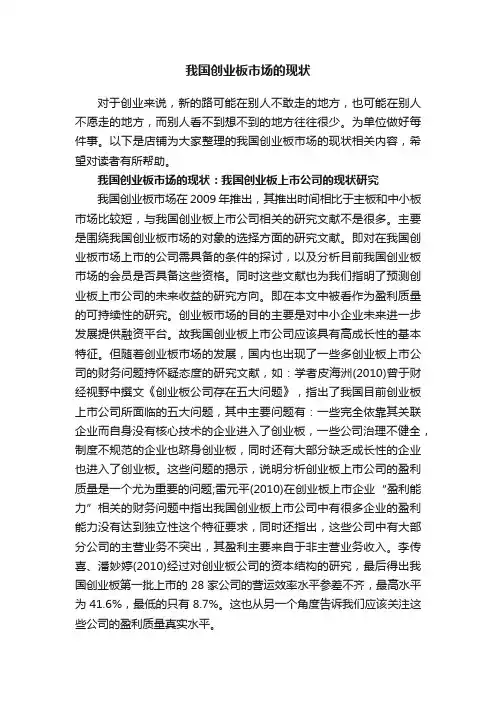 我国创业板市场的现状

对于创业来说，新的路可能在别人不敢走的地方，也可能在别人不愿走的地方，而别人看不到想不到的地方往往很少。为单位做好每件事。以下是店铺为大家整理的我国创业板市场的现状相关内容，希望对读者有所帮助。

我国创业板市场的现状：我国创业板上市公司的现状研究

我国创业板市场在 2009 年推出，其推出时间相比于主板和中小板市场比较短，与我国创业板上市公司相关的研究文献不是很多。主要是围绕我国创业板市场的对象的选择方面的研究文献。即对在我国创业板市场上市的公司需具备的条件的探讨，以及分析目前我国创业板市场的会员是否具备这些资格。同时这些文献也为我们指明了预测创业板上市公司的未来收益的研究方向。即在本文中被看作为盈利质量的可持续性的研究。创业板市场的目的主要是对中小企业未来进一步发展提供融资平台。故我国创业板上市公司应该具有高成长性的基本特征。但随着创业板市场的发展，国内也出现了一些多创业板上市公司的财务问题持怀疑态度的研究文献，如：学者皮海洲(2010)曾于财经视野中撰文《创业板公司存在五大问题》，指出了我国目前创业板上市公司所面临的五大问题，其中主要问题有：一些完全依靠其关联企业而自身没有核心技术的企业进入了创业板，一些公司治理不健全，制度不规范的企业也跻身创业板，同时还有大部分缺乏成长性的企业也进入了创业板。这些问题的揭示，说明分析创业板上市公司的盈利质量是一个尤为重要的问题;雷元平(2010)在创业板上市企业“盈利能力”相关的财务问题中指出我国创业板上市公司中有很多企业的盈利能力没有达到独立性这个特征要求，同时还指出，这些公司中有大部分公司的主营业务不突出，其盈利主要来自于非主营业务收入。李传喜、潘妙婷(2010)经过对创业板公司的资本结构的研究，最后得出我国创业板第一批上市的 28 家公司的营运效率水平参差不齐，最高水平为 41.6%，最低的只有 8.7%。这也从另一个角度告诉我们应该关注这些公司的盈利质量真实水平。